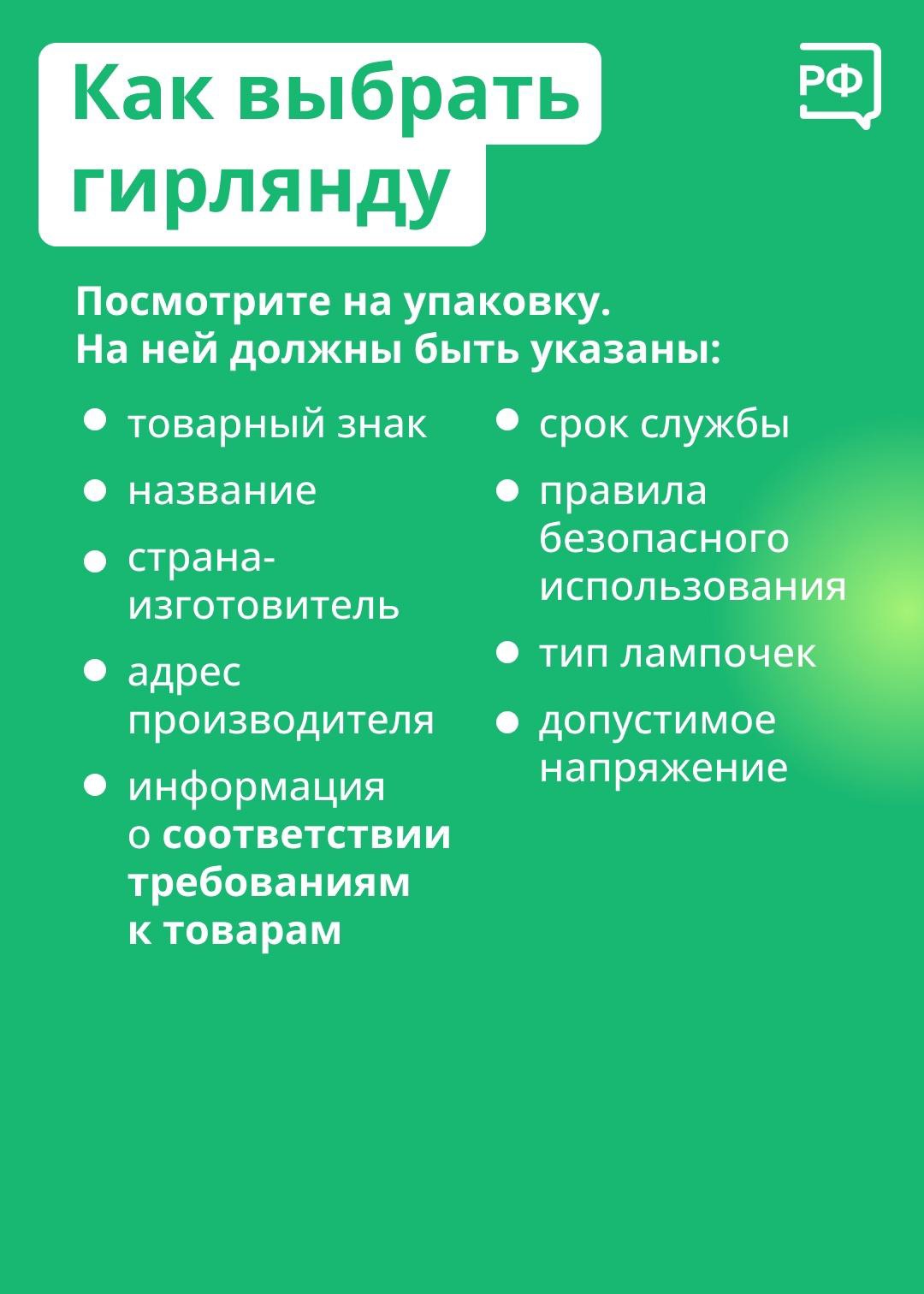 Как выбрать гирлянду

РФ

Посмотрите на упаковку.
На ней должны быть указаны:

- товарный знак
- название
- страна-изготовитель
- адрес производителя
- информация о соответствии требованиям к товарам

- срок службы
- правила безопасного использования
- тип лампочек
- допустимое напряжение